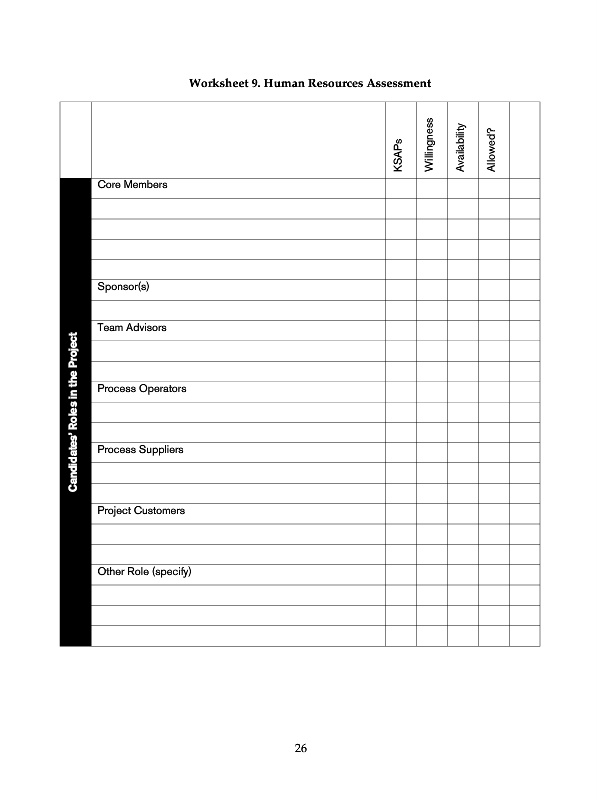 Worksheet 9. Human Resources Assessment

|  |  | KSAPs | Willingness | Availability | Allowed? |  |
|---|---|---|---|---|---|---|
| Candidates' Roles in the Project | Core Members |  |  |  |  |  |
|  |  |  |  |  |  |  |
|  |  |  |  |  |  |  |
|  |  |  |  |  |  |  |
|  |  |  |  |  |  |  |
|  | Sponsor(s) |  |  |  |  |  |
|  |  |  |  |  |  |  |
|  | Team Advisors |  |  |  |  |  |
|  |  |  |  |  |  |  |
|  |  |  |  |  |  |  |
|  | Process Operators |  |  |  |  |  |
|  |  |  |  |  |  |  |
|  |  |  |  |  |  |  |
|  | Process Suppliers |  |  |  |  |  |
|  |  |  |  |  |  |  |
|  |  |  |  |  |  |  |
|  | Project Customers |  |  |  |  |  |
|  |  |  |  |  |  |  |
|  |  |  |  |  |  |  |
|  | Other Role (specify) |  |  |  |  |  |
|  |  |  |  |  |  |  |
|  |  |  |  |  |  |  |
|  |  |  |  |  |  |  |

26